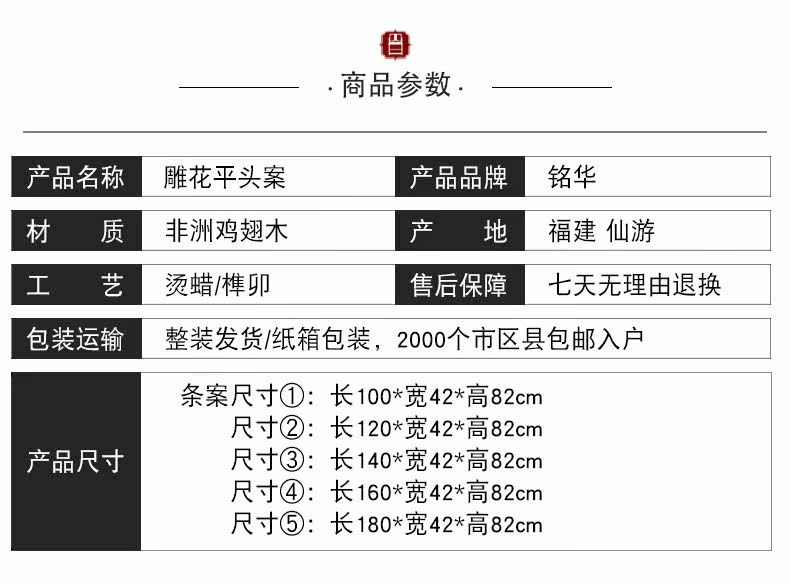 ·商品参数·

产品名称 雕花平头案
产品品牌 铭华

材 质 非洲鸡翅木
产 地 福建 仙游

工 艺 烫蜡/榫卯
售后保障 七天无理由退换

包装运输 整装发货/纸箱包装，2000个市区县包邮入户

产品尺寸
条案尺寸①：长100*宽42*高82cm
尺寸②：长120*宽42*高82cm
尺寸③：长140*宽42*高82cm
尺寸④：长160*宽42*高82cm
尺寸⑤：长180*宽42*高82cm